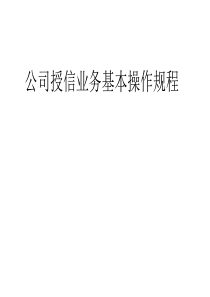 公司授信业务基本操作规程